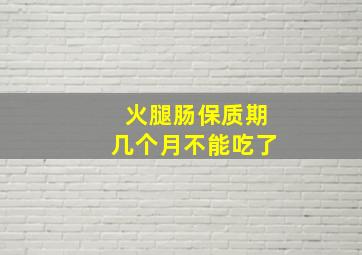 火腿肠保质期
几个月不能吃了